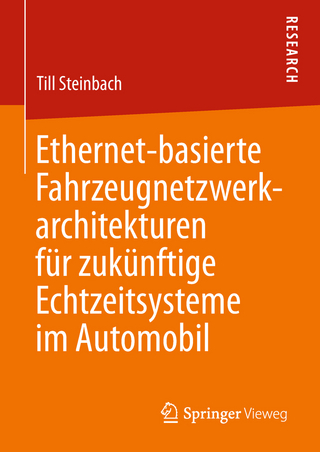 RESEARCH

Till Steinbach

Ethernet-basierte Fahrzeugnetzwerkarchitekturen für zukünftige Echtzeitsysteme im Automobil

Springer Vieweg